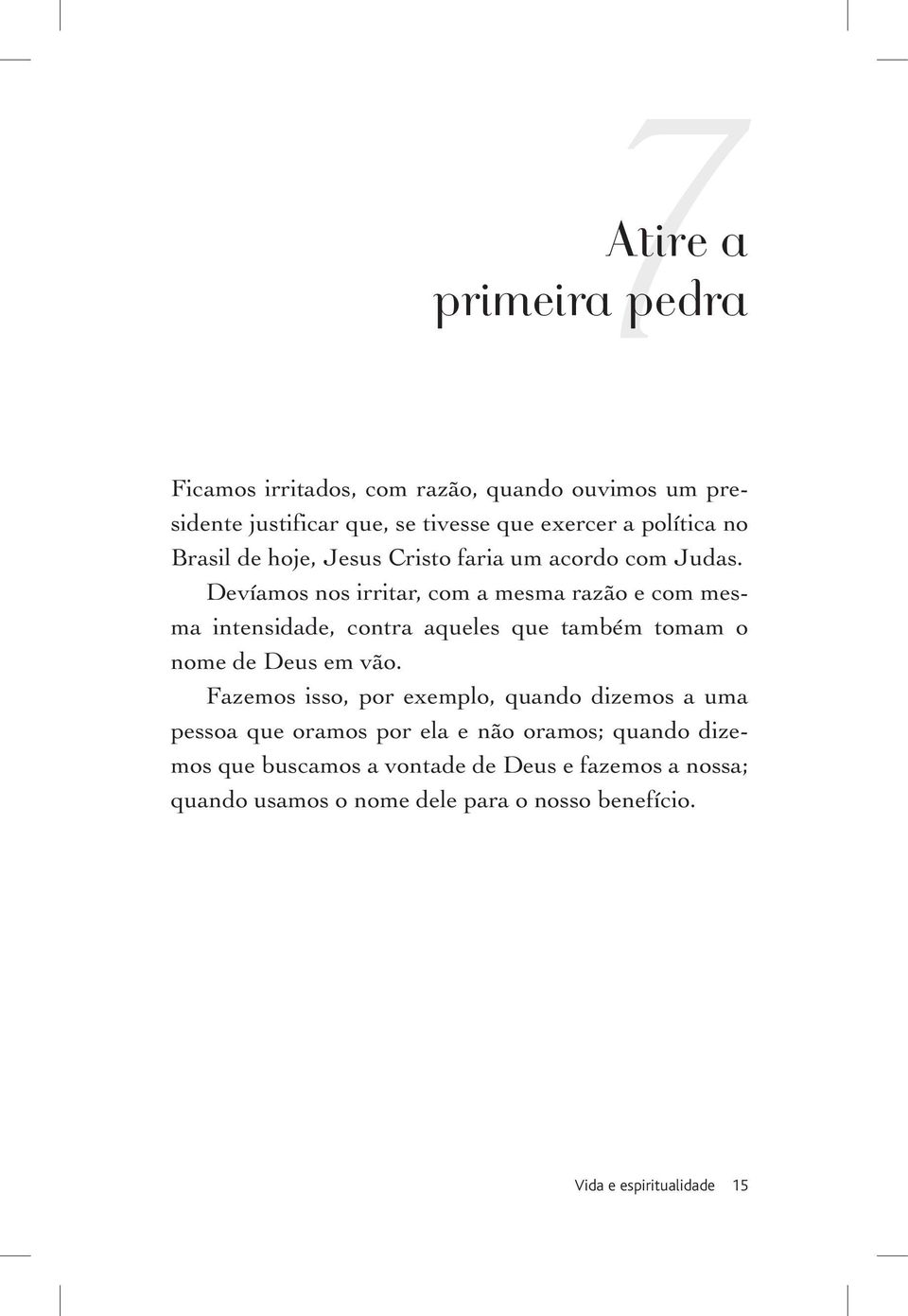 7

Atire a primeira pedra

Ficamos irritados, com razão, quando ouvimos um presidente justificar que, se tivesse que exercer a política no Brasil de hoje, Jesus Cristo faria um acordo com Judas.

Devíamos nos irritar, com a mesma razão e com mesma intensidade, contra aqueles que também tomam o nome de Deus em vão.

Fazemos isso, por exemplo, quando dizemos a uma pessoa que oramos por ela e não oramos; quando dizemos que buscamos a vontade de Deus e fazemos a nossa; quando usamos o nome dele para o nosso benefício.

Vida e espiritualidade 15